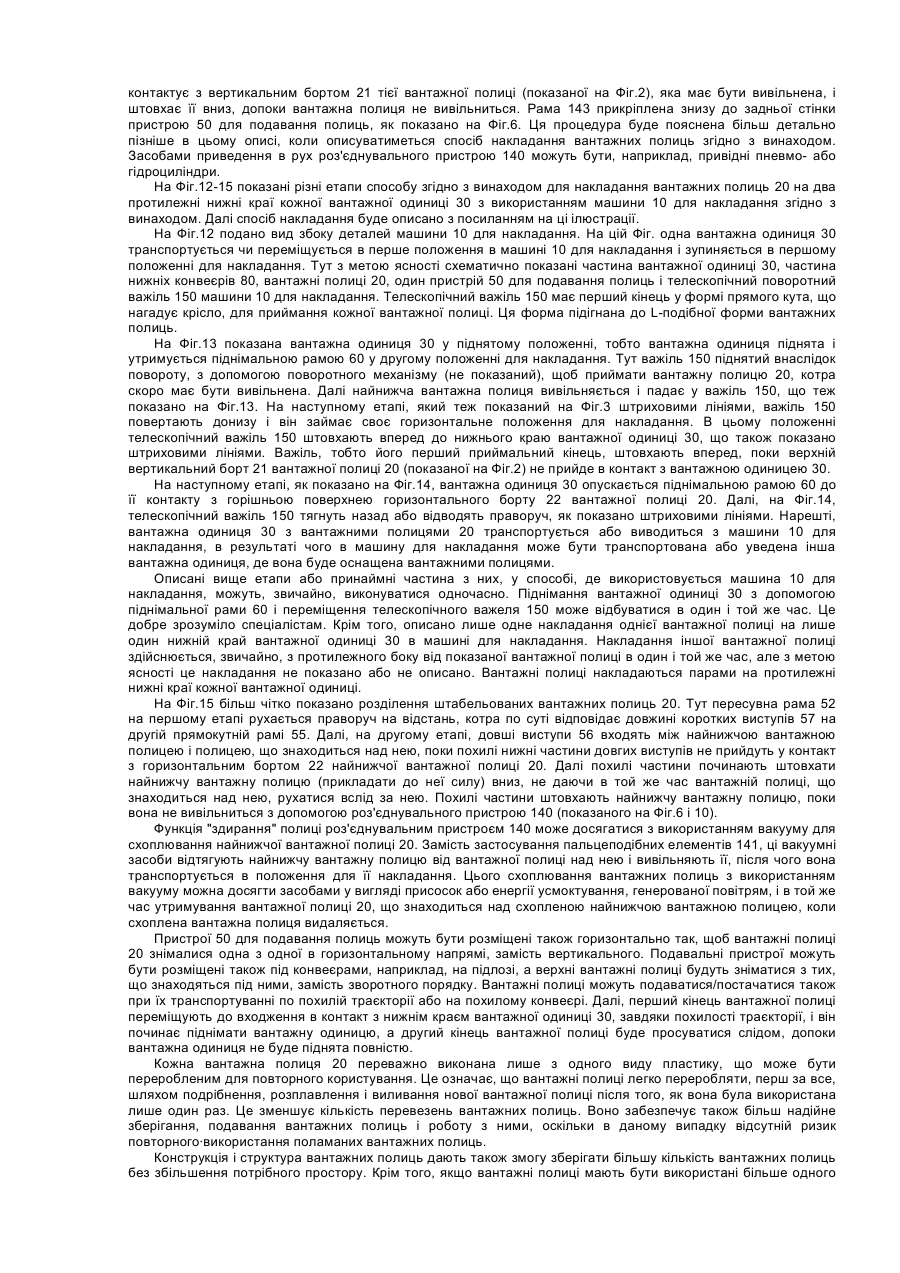 контактує з вертикальним бортом 21 тієї вантажної полиці (показаної на Фіг.2), яка має бути вивільнена, і штовхає її вниз, допоки вантажна полиця не вивільниться. Рама 143 прикріплена знизу до задньої стінки пристрою 50 для подавання полиць, як показано на Фіг.6. Ця процедура буде пояснена більш детально пізніше в цьому описі, коли описуватиметься спосіб накладання вантажних полиць згідно з винаходом. Засобами приведення в рух роз'єднувального пристрою 140 можуть бути, наприклад, привідні пневмо- або гідроциліндри.

На Фіг.12-15 показані різні етапи способу згідно з винаходом для накладання вантажних полиць 20 на два протилежні нижні краї кожної вантажної одиниці 30 з використанням машини 10 для накладання згідно з винаходом. Далі спосіб накладання буде описано з посиланням на ці ілюстрації.

На Фіг.12 подано вид збоку деталей машини 10 для накладання. На цій Фіг. одна вантажна одиниця 30 транспортується чи переміщується в перше положення в машині 10 для накладання і зупиняється в першому положенні для накладання. Тут з метою ясності схематично показані частина вантажної одиниці 30, частина нижніх конвеєрів 80, вантажні полиці 20, один пристрій 50 для подавання полиць і телескопічний поворотний важіль 150 машини 10 для накладання. Телескопічний важіль 150 має перший кінець у формі прямого кута, що нагадує крісло, для приймання кожної вантажної полиці. Ця форма підігнана до L-подібної форми вантажних полиць.

На Фіг.13 показана вантажна одиниця 30 у піднятому положенні, тобто вантажна одиниця піднята і утримується піднімальною рамою 60 у другому положенні для накладання. Тут важіль 150 піднятий внаслідок повороту, з допомогою поворотного механізму (не показаний), щоб приймати вантажну полицю 20, котра скоро має бути вивільнена. Далі найнижча вантажна полиця вивільняється і падає у важіль 150, що теж показано на Фіг.13. На наступному етапі, який теж показаний на Фіг.3 штриховими лініями, важіль 150 повертають донизу і він займає своє горизонтальне положення для накладання. В цьому положенні телескопічний важіль 150 штовхають вперед до нижнього краю вантажної одиниці 30, що також показано штриховими лініями. Важіль, тобто його перший приймальний кінець, штовхають вперед, поки верхній вертикальний борт 21 вантажної полиці 20 (показаної на Фіг.2) не прийде в контакт з вантажною одиницею 30.

На наступному етапі, як показано на Фіг.14, вантажна одиниця 30 опускається піднімальною рамою 60 до її контакту з горішньою поверхнею горизонтального борту 22 вантажної полиці 20. Далі, на Фіг.14, телескопічний важіль 150 тягнуть назад або відводять праворуч, як показано штриховими лініями. Нарешті, вантажна одиниця 30 з вантажними полицями 20 транспортується або виводиться з машини 10 для накладання, в результаті чого в машину для накладання може бути транспортована або уведена інша вантажна одиниця, де вона буде оснащена вантажними полицями.

Описані вище етапи або принаймні частина з них, у способі, де використовується машина 10 для накладання, можуть, звичайно, виконуватися одночасно. Піднімання вантажної одиниці 30 з допомогою піднімальної рами 60 і переміщення телескопічного важеля 150 може відбуватися в один і той же час. Це добре зрозуміло спеціалістам. Крім того, описано лише одне накладання однієї вантажної полиці на лише один нижній край вантажної одиниці 30 в машині для накладання. Накладання іншої вантажної полиці здійснюється, звичайно, з протилежного боку від показаної вантажної полиці в один і той же час, але з метою ясності це накладання не показано або не описано. Вантажні полиці накладаються парами на протилежні нижні краї кожної вантажної одиниці.

На Фіг.15 більш чітко показано розділення штабельованих вантажних полиць 20. Тут пересувна рама 52 на першому етапі рухається праворуч на відстань, котра по суті відповідає довжині коротких виступів 57 на другій прямокутній рамі 55. Далі, на другому етапі, довші виступи 56 входять між найнижчою вантажною полицею і полицею, що знаходиться над нею, поки похилі нижні частини довгих виступів не прийдуть у контакт з горизонтальним бортом 22 найнижчої вантажної полиці 20. Далі похилі частини починають штовхати найнижчу вантажну полицю (прикладати до неї силу) вниз, не даючи в той же час вантажній полиці, що знаходиться над нею, рухатися вслід за нею. Похилі частини штовхають найнижчу вантажну полицю, поки вона не вивільниться з допомогою роз'єднувального пристрою 140 (показаного на Фіг.6 і 10).

Функція "здирання" полиці роз'єднувальним пристроєм 140 може досягатися з використанням вакууму для схоплювання найнижчої вантажної полиці 20. Замість застосування пальцеподібних елементів 141, ці вакуумні засоби відтягують найнижчу вантажну полицю від вантажної полиці над нею і вивільняють її, після чого вона транспортується в положення для її накладання. Цього схоплювання вантажних полиць з використанням вакууму можна досягти засобами у вигляді присосок або енергії усмоктування, генерованої повітрям, і в той же час утримування вантажної полиці 20, що знаходиться над схопленою найнижчою вантажною полицею, коли схоплена вантажна полиця видаляється.

Пристрої 50 для подавання полиць можуть бути розміщені також горизонтально так, щоб вантажні полиці 20 знімалися одна з одної в горизонтальному напрямі, замість вертикального. Подавальні пристрої можуть бути розміщені також під конвеєрами, наприклад, на підлозі, а верхні вантажні полиці будуть зніматися з тих, що знаходяться під ними, замість зворотного порядку. Вантажні полиці можуть подаватися/постачатися також при їх транспортуванні по похилій траєкторії або на похилому конвеєрі. Далі, перший кінець вантажної полиці переміщують до входження в контакт з нижнім краєм вантажної одиниці 30, завдяки похилості траєкторії, і він починає піднімати вантажну одиницю, а другий кінець вантажної полиці буде просуватися слідом, допоки вантажна одиниця не буде піднята повністю.

Кожна вантажна полиця 20 переважно виконана лише з одного виду пластику, що може бути переробленим для повторного користування. Це означає, що вантажні полиці легко переробляти, перш за все, шляхом подрібнення, розплавлення і виливання нової вантажної полиці після того, як вона була використана лише один раз. Це зменшує кількість перевезень вантажних полиць. Воно забезпечує також більш надійне зберігання, подавання вантажних полиць і роботу з ними, оскільки в даному випадку відсутній ризик повторного·використання поламаних вантажних полиць.

Конструкція і структура вантажних полиць дають також змогу зберігати більшу кількість вантажних полиць без збільшення потрібного простору. Крім того, якщо вантажні полиці мають бути використані більше одного